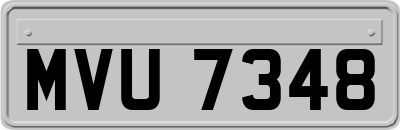 MVU 7348